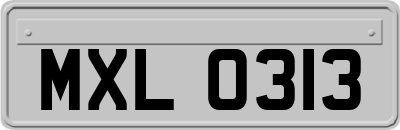 MXL 0313